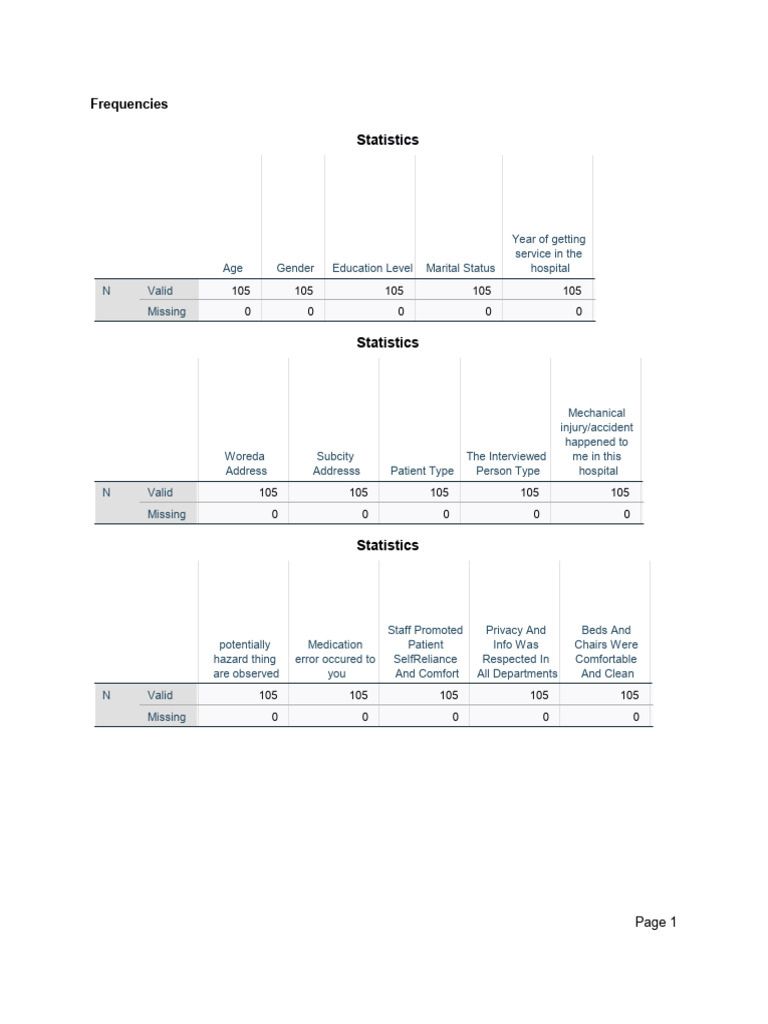 Frequencies

Statistics

| | | Age | Gender | Education Level | Marital Status | Year of getting service in the hospital |
|---|---|---|---|---|---|---|
| N | Valid | 105 | 105 | 105 | 105 | 105 |
| | Missing | 0 | 0 | 0 | 0 | 0 |

Statistics

| | | Woreda Address | Subcity Addresss | Patient Type | The Interviewed Person Type | Mechanical injury/accident happened to me in this hospital |
|---|---|---|---|---|---|---|
| N | Valid | 105 | 105 | 105 | 105 | 105 |
| | Missing | 0 | 0 | 0 | 0 | 0 |

Statistics

| | | potentially hazard thing are observed | Medication error occured to you | Staff Promoted Patient SelfReliance And Comfort | Privacy And Info Was Respected In All Departments | Beds And Chairs Were Comfortable And Clean |
|---|---|---|---|---|---|---|
| N | Valid | 105 | 105 | 105 | 105 | 105 |
| | Missing | 0 | 0 | 0 | 0 | 0 |

Page 1